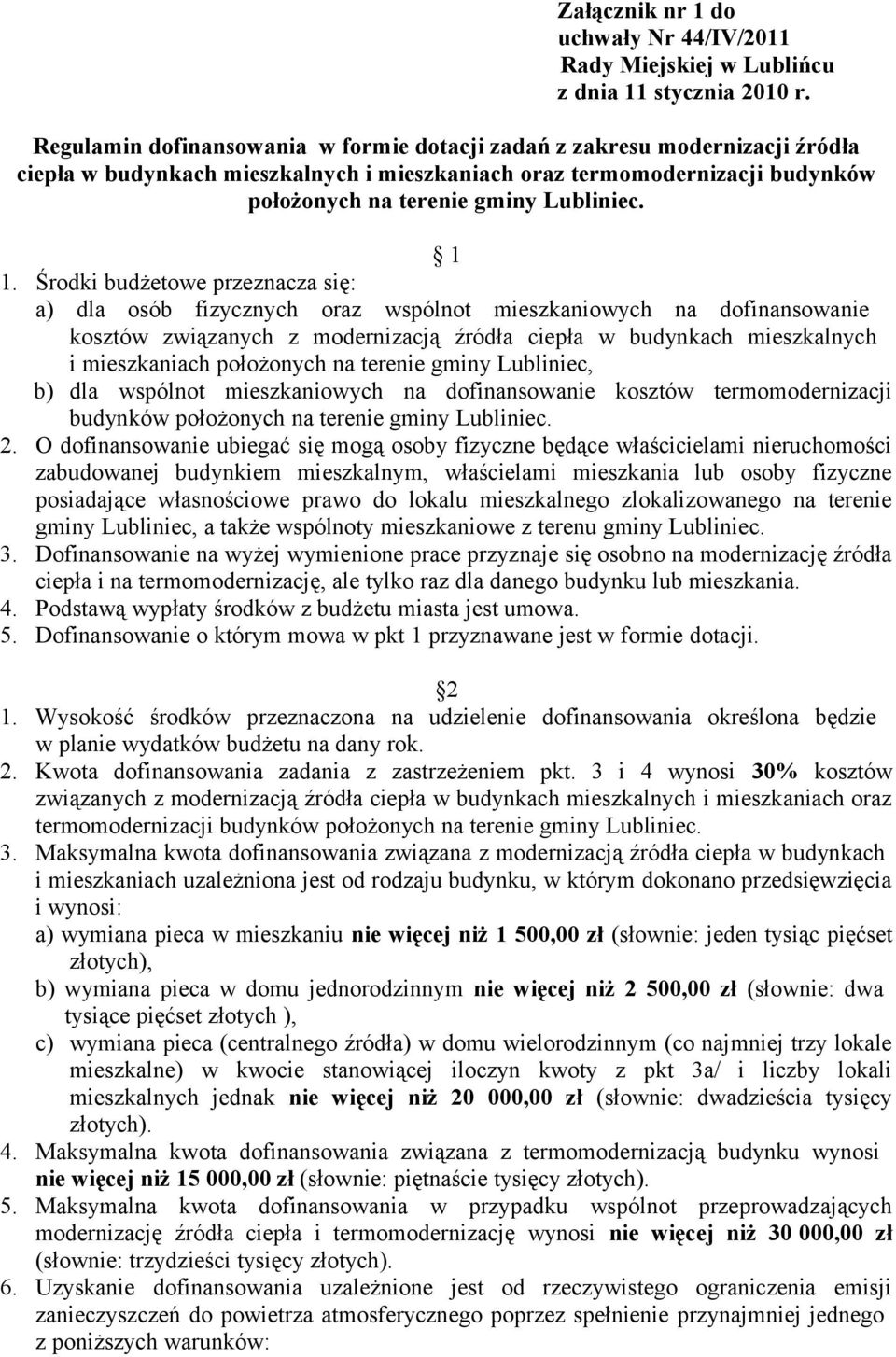 Załącznik nr 1 do uchwały Nr 44/IV/2011 Rady Miejskiej w Lublińcu z dnia 11 stycznia 2010 r.

Regulamin dofinansowania w formie dotacji zadań z zakresu modernizacji źródła ciepła w budynkach mieszkalnych i mieszkaniach oraz termomodernizacji budynków położonych na terenie gminy Lubliniec.

1

1. Środki budżetowe przeznacza się:
a) dla osób fizycznych oraz wspólnot mieszkaniowych na dofinansowanie kosztów związanych z modernizacją źródła ciepła w budynkach mieszkalnych i mieszkaniach położonych na terenie gminy Lubliniec,
b) dla wspólnot mieszkaniowych na dofinansowanie kosztów termomodernizacji budynków położonych na terenie gminy Lubliniec.
2. O dofinansowanie ubiegać się mogą osoby fizyczne będące właścicielami nieruchomości zabudowanej budynkiem mieszkalnym, właścielami mieszkania lub osoby fizyczne posiadające własnościowe prawo do lokalu mieszkalnego zlokalizowanego na terenie gminy Lubliniec, a także wspólnoty mieszkaniowe z terenu gminy Lubliniec.
3. Dofinansowanie na wyżej wymienione prace przyznaje się osobno na modernizację źródła ciepła i na termomodernizację, ale tylko raz dla danego budynku lub mieszkania.
4. Podstawą wypłaty środków z budżetu miasta jest umowa.
5. Dofinansowanie o którym mowa w pkt 1 przyznawane jest w formie dotacji.

2

1. Wysokość środków przeznaczona na udzielenie dofinansowania określona będzie w planie wydatków budżetu na dany rok.
2. Kwota dofinansowania zadania z zastrzeżeniem pkt. 3 i 4 wynosi 30% kosztów związanych z modernizacją źródła ciepła w budynkach mieszkalnych i mieszkaniach oraz termomodernizacji budynków położonych na terenie gminy Lubliniec.
3. Maksymalna kwota dofinansowania związana z modernizacją źródła ciepła w budynkach i mieszkaniach uzależniona jest od rodzaju budynku, w którym dokonano przedsięwzięcia i wynosi:
a) wymiana pieca w mieszkaniu nie więcej niż 1 500,00 zł (słownie: jeden tysiąc pięćset złotych),
b) wymiana pieca w domu jednorodzinnym nie więcej niż 2 500,00 zł (słownie: dwa tysiące pięćset złotych ),
c) wymiana pieca (centralnego źródła) w domu wielorodzinnym (co najmniej trzy lokale mieszkalne) w kwocie stanowiącej iloczyn kwoty z pkt 3a/ i liczby lokali mieszkalnych jednak nie więcej niż 20 000,00 zł (słownie: dwadzieścia tysięcy złotych).
4. Maksymalna kwota dofinansowania związana z termomodernizacją budynku wynosi nie więcej niż 15 000,00 zł (słownie: piętnaście tysięcy złotych).
5. Maksymalna kwota dofinansowania w przypadku wspólnot przeprowadzających modernizację źródła ciepła i termomodernizację wynosi nie więcej niż 30 000,00 zł (słownie: trzydzieści tysięcy złotych).
6. Uzyskanie dofinansowania uzależnione jest od rzeczywistego ograniczenia emisji zanieczyszczeń do powietrza atmosferycznego poprzez spełnienie przynajmniej jednego z poniższych warunków: